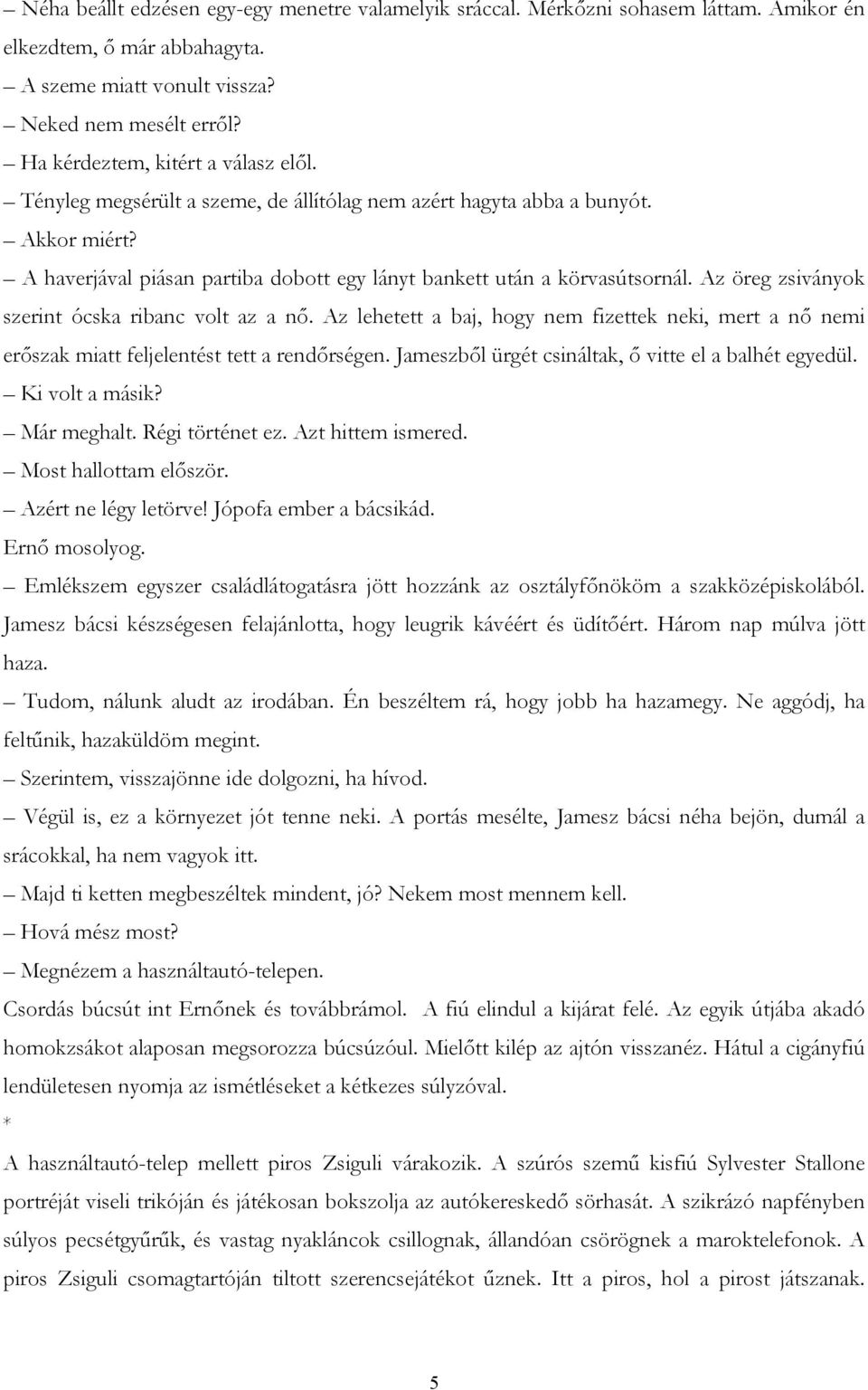 – Néha beállt edzésen egy-egy menetre valamelyik sráccal. Mérkőzni sohasem láttam. Amikor én elkezdtem, ő már abbahagyta.
– A szeme miatt vonult vissza?
– Neked nem mesélt erről?
– Ha kérdeztem, kitért a válasz elől.
– Tényleg megsérült a szeme, de állítólag nem azért hagyta abba a bunyót.
– Akkor miért?
– A haverjával piásan partiba dobott egy lányt bankett után a körvasútsornál. Az öreg zsiványok szerint ócska ribanc volt az a nő. Az lehetett a baj, hogy nem fizettek neki, mert a nő nemi erőszak miatt feljelentést tett a rendőrségen. Jameszből ürgét csináltak, ő vitte el a balhét egyedül.
– Ki volt a másik?
– Már meghalt. Régi történet ez. Azt hittem ismered.
– Most hallottam először.
– Azért ne légy letörve! Jópofa ember a bácsikád.
Ernő mosolyog.
– Emlékszem egyszer családlátogatásra jött hozzánk az osztályfőnököm a szakközépiskolából. Jamesz bácsi készségesen felajánlotta, hogy leugrik kávéért és üdítőért. Három nap múlva jött haza.
– Tudom, nálunk aludt az irodában. Én beszéltem rá, hogy jobb ha hazamegy. Ne aggódj, ha feltűnik, hazaküldöm megint.
– Szerintem, visszajönne ide dolgozni, ha hívod.
– Végül is, ez a környezet jót tenne neki. A portás mesélte, Jamesz bácsi néha bejön, dumál a srácokkal, ha nem vagyok itt.
– Majd ti ketten megbeszéltek mindent, jó? Nekem most mennem kell.
– Hová mész most?
– Megnézem a használtautó-telepen.
Csordás búcsút int Ernőnek és továbbrámol. A fiú elindul a kijárat felé. Az egyik útjába akadó homokzsákot alaposan megsorozza búcsúzóul. Mielőtt kilép az ajtón visszanéz. Hátul a cigányfiú lendületesen nyomja az ismétléseket a kétkezes súlyzóval.
*
A használtautó-telep mellett piros Zsiguli várakozik. A szúrós szemű kisfiú Sylvester Stallone portréját viseli trikóján és játékosan bokszolja az autókereskedő sörhasát. A szikrázó napfényben súlyos pecsétgyűrűk, és vastag nyakláncok csillognak, állandóan csörögnek a maroktelefonok. A piros Zsiguli csomagtartóján tiltott szerencsejátékot űznek. Itt a piros, hol a pirost játszanak.

5